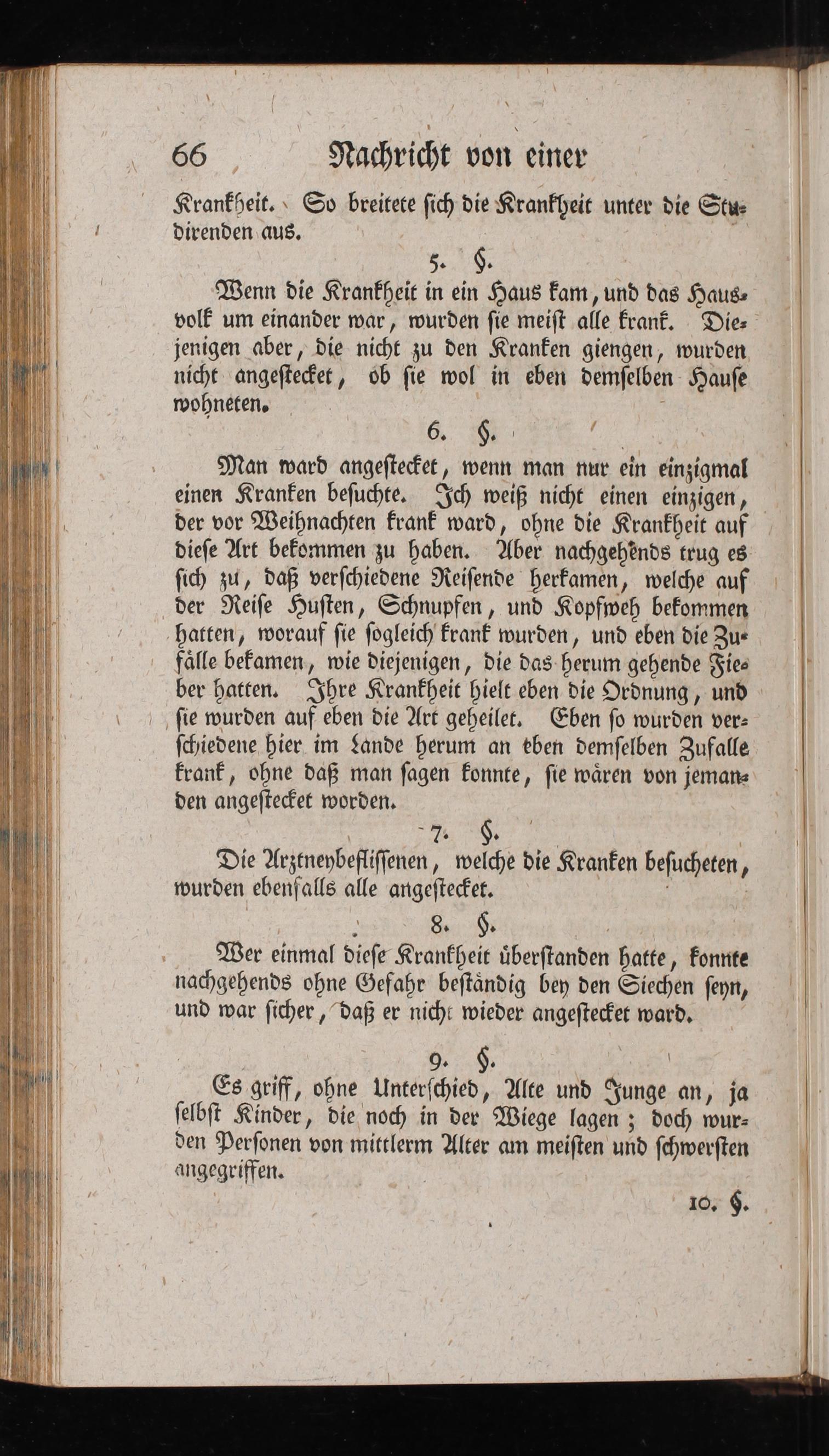 66 Nachricht von einer

Krankheit. So breitete sich die Krankheit unter die Studirenden aus.

5. §.

Wenn die Krankheit in ein Haus kam, und das Hausvolk um einander war, wurden sie meist alle krank. Diejenigen aber, die nicht zu den Kranken giengen, wurden nicht angestecket, ob sie wol in eben demselben Hause wohneten.

6. §.

Man ward angestecket, wenn man nur ein einzigmal einen Kranken besuchte. Ich weiß nicht einen einzigen, der vor Weihnachten krank ward, ohne die Krankheit auf diese Art bekommen zu haben. Aber nachgehends trug es sich zu, daß verschiedene Reisende herkamen, welche auf der Reise Husten, Schnupfen, und Kopfweh bekommen hatten, worauf sie sogleich krank wurden, und eben die Zufälle bekamen, wie diejenigen, die das herum gehende Fieber hatten. Ihre Krankheit hielt eben die Ordnung, und sie wurden auf eben die Art geheilet. Eben so wurden verschiedene hier im Lande herum an eben demselben Zufalle krank, ohne daß man sagen konnte, sie wären von jemanden angestecket worden.

7. §.

Die Arztneybeflissenen, welche die Kranken besucheten, wurden ebenfalls alle angestecket.

8. §.

Wer einmal diese Krankheit überstanden hatte, konnte nachgehends ohne Gefahr beständig bey den Siechen seyn, und war sicher, daß er nicht wieder angestecket ward.

9. §.

Es griff, ohne Unterschied, Alte und Junge an, ja selbst Kinder, die noch in der Wiege lagen; doch wurden Personen von mittlerm Alter am meisten und schwersten angegriffen.

10. §.